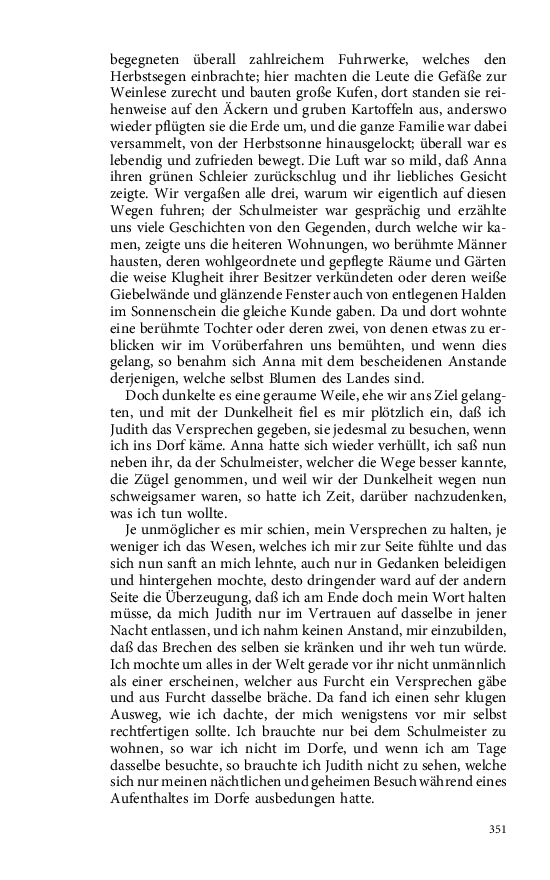 begegneten überall zahlreichem Fuhrwerke, welches den Herbstsegen einbrachte; hier machten die Leute die Gefäße zur Weinlese zurecht und bauten große Kufen, dort standen sie reihenweise auf den Äckern und gruben Kartoffeln aus, anderswo wieder pflügten sie die Erde um, und die ganze Familie war dabei versammelt, von der Herbstsonne hinausgelockt; überall war es lebendig und zufrieden bewegt. Die Luft war so mild, daß Anna ihren grünen Schleier zurückschlug und ihr liebliches Gesicht zeigte. Wir vergaßen alle drei, warum wir eigentlich auf diesen Wegen fuhren; der Schulmeister war gesprächig und erzählte uns viele Geschichten von den Gegenden, durch welche wir kamen, zeigte uns die heiteren Wohnungen, wo berühmte Männer hausten, deren wohlgeordnete und gepflegte Räume und Gärten die weise Klugheit ihrer Besitzer verkündeten oder deren weiße Giebelwände und glänzende Fenster auch von entlegenen Halden im Sonnenschein die gleiche Kunde gaben. Da und dort wohnte eine berühmte Tochter oder deren zwei, von denen etwas zu erblicken wir im Vorüberfahren uns bemühten, und wenn dies gelang, so benahm sich Anna mit dem bescheidenen Anstande derjenigen, welche selbst Blumen des Landes sind.

Doch dunkelte es eine geraume Weile, ehe wir ans Ziel gelangten, und mit der Dunkelheit fiel es mir plötzlich ein, daß ich Judith das Versprechen gegeben, sie jedesmal zu besuchen, wenn ich ins Dorf käme. Anna hatte sich wieder verhüllt, ich saß nun neben ihr, da der Schulmeister, welcher die Wege besser kannte, die Zügel genommen, und weil wir der Dunkelheit wegen nun schweigsamer waren, so hatte ich Zeit, darüber nachzudenken, was ich tun wollte.

Je unmöglicher es mir schien, mein Versprechen zu halten, je weniger ich das Wesen, welches ich mir zur Seite fühlte und das sich nun sanft an mich lehnte, auch nur in Gedanken beleidigen und hintergehen mochte, desto dringender ward auf der andern Seite die Überzeugung, daß ich am Ende doch mein Wort halten müsse, da mich Judith nur im Vertrauen auf dasselbe in jener Nacht entlassen, und ich nahm keinen Anstand, mir einzubilden, daß das Brechen des selben sie kränken und ihr weh tun würde. Ich mochte um alles in der Welt gerade vor ihr nicht unmännlich als einer erscheinen, welcher aus Furcht ein Versprechen gäbe und aus Furcht dasselbe bräche. Da fand ich einen sehr klugen Ausweg, wie ich dachte, der mich wenigstens vor mir selbst rechtfertigen sollte. Ich brauchte nur bei dem Schulmeister zu wohnen, so war ich nicht im Dorfe, und wenn ich am Tage dasselbe besuchte, so brauchte ich Judith nicht zu sehen, welche sich nur meinen nächtlichen und geheimen Besuch während eines Aufenthaltes im Dorfe ausbedungen hatte.

351